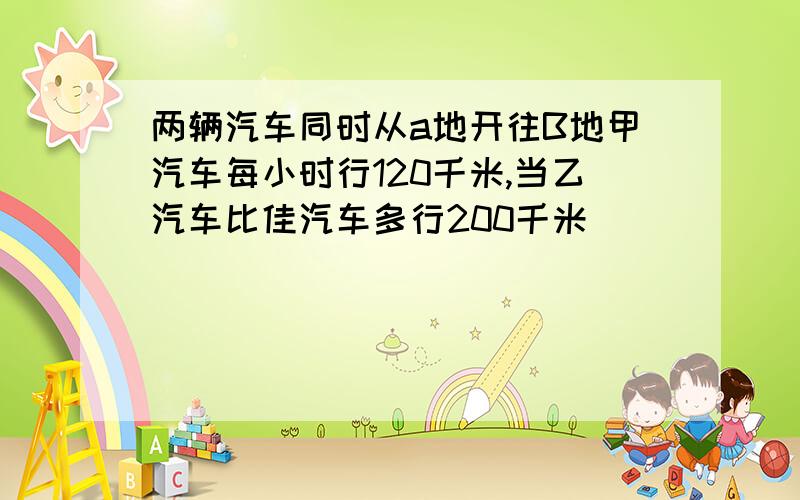 两辆汽车同时从a地开往B地甲汽车每小时行120千米,当乙汽车比佳汽车多行200千米

A

B C